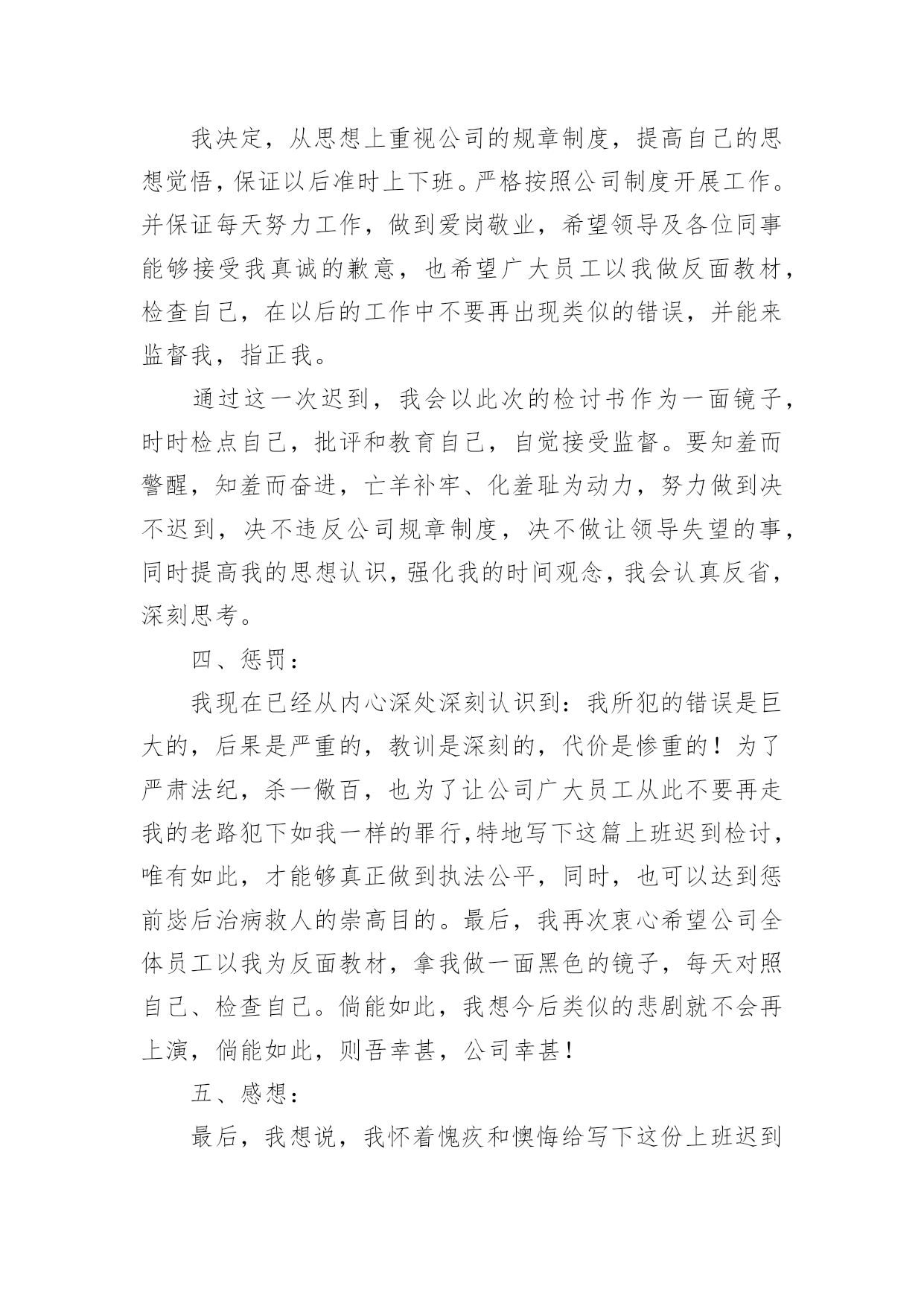 我决定，从思想上重视公司的规章制度，提高自己的思想觉悟，保证以后准时上下班。严格按照公司制度开展工作。并保证每天努力工作，做到爱岗敬业，希望领导及各位同事能够接受我真诚的歉意，也希望广大员工以我做反面教材，检查自己，在以后的工作中不要再出现类似的错误，并能来监督我，指正我。

通过这一次迟到，我会以此次的检讨书作为一面镜子，时时检点自己，批评和教育自己，自觉接受监督。要知羞而警醒，知羞而奋进，亡羊补牢、化羞耻为动力，努力做到决不迟到，决不违反公司规章制度，决不做让领导失望的事，同时提高我的思想认识，强化我的时间观念，我会认真反省，深刻思考。

四、惩罚：

我现在已经从内心深处深刻认识到：我所犯的错误是巨大的，后果是严重的，教训是深刻的，代价是惨重的！为了严肃法纪，杀一儆百，也为了让公司广大员工从此不要再走我的老路犯下如我一样的罪行,特地写下这篇上班迟到检讨，唯有如此，才能够真正做到执法公平，同时，也可以达到惩前毖后治病救人的崇高目的。最后，我再次衷心希望公司全体员工以我为反面教材，拿我做一面黑色的镜子，每天对照自己、检查自己。倘能如此，我想今后类似的悲剧就不会再上演，倘能如此，则吾幸甚，公司幸甚！

五、感想：

最后，我想说，我怀着愧疚和懊悔给写下这份上班迟到